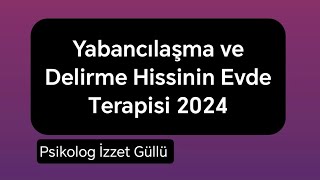 Yabancılaşma ve Delirme Hissinin Evde Terapisi 2024

Psikolog İzzet Güllü